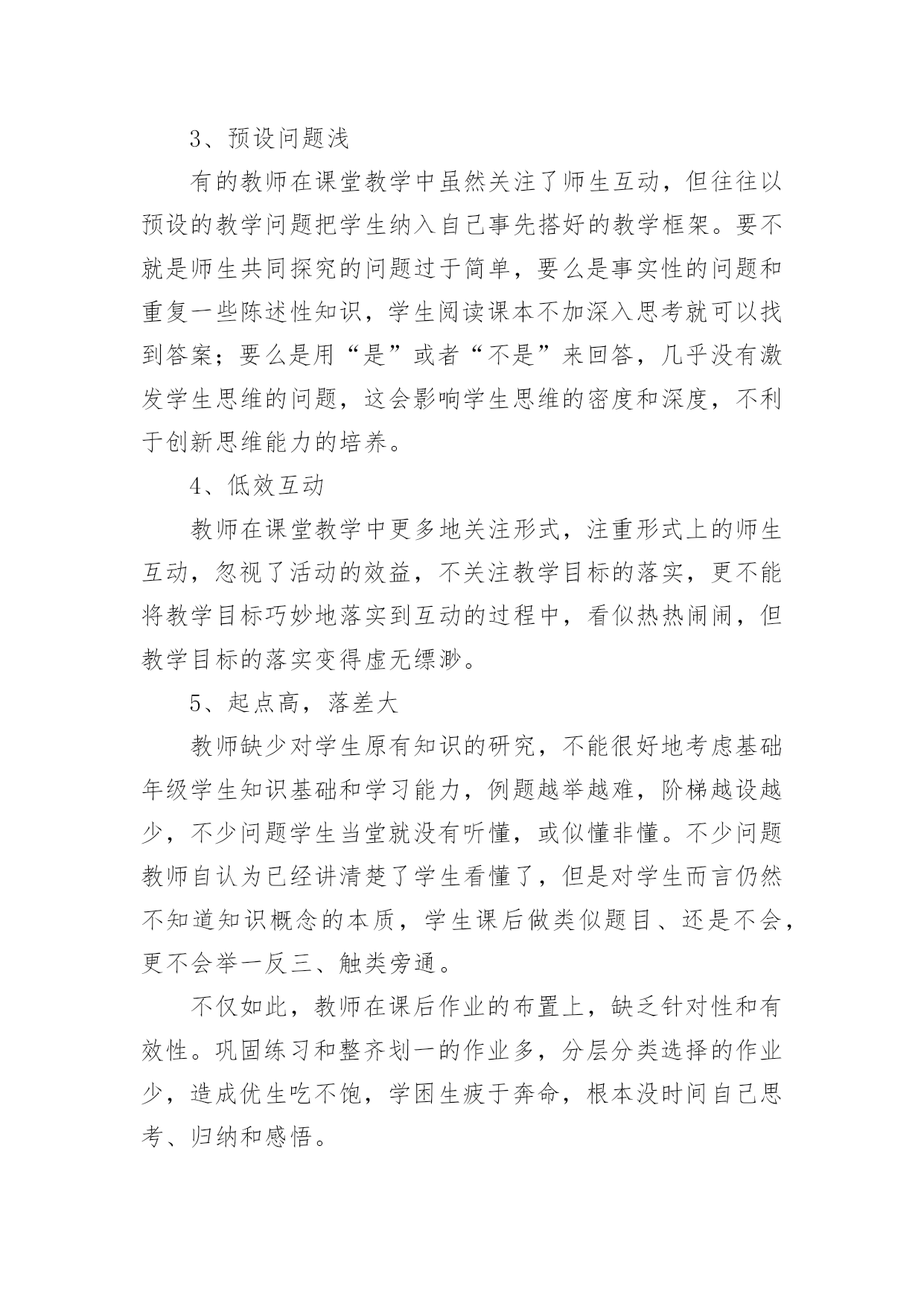 3、预设问题浅

有的教师在课堂教学中虽然关注了师生互动，但往往以预设的教学问题把学生纳入自己事先搭好的教学框架。要不就是师生共同探究的问题过于简单，要么是事实性的问题和重复一些陈述性知识，学生阅读课本不加深入思考就可以找到答案；要么是用“是”或者“不是”来回答，几乎没有激发学生思维的问题，这会影响学生思维的密度和深度，不利于创新思维能力的培养。

4、低效互动

教师在课堂教学中更多地关注形式，注重形式上的师生互动，忽视了活动的效益，不关注教学目标的落实，更不能将教学目标巧妙地落实到互动的过程中，看似热热闹闹，但教学目标的落实变得虚无缥渺。

5、起点高，落差大

教师缺少对学生原有知识的研究，不能很好地考虑基础年级学生知识基础和学习能力，例题越举越难，阶梯越设越少，不少问题学生当堂就没有听懂，或似懂非懂。不少问题教师自认为已经讲清楚了学生看懂了，但是对学生而言仍然不知道知识概念的本质，学生课后做类似题目、还是不会，更不会举一反三、触类旁通。

不仅如此，教师在课后作业的布置上，缺乏针对性和有效性。巩固练习和整齐划一的作业多，分层分类选择的作业少，造成优生吃不饱，学困生疲于奔命，根本没时间自己思考、归纳和感悟。